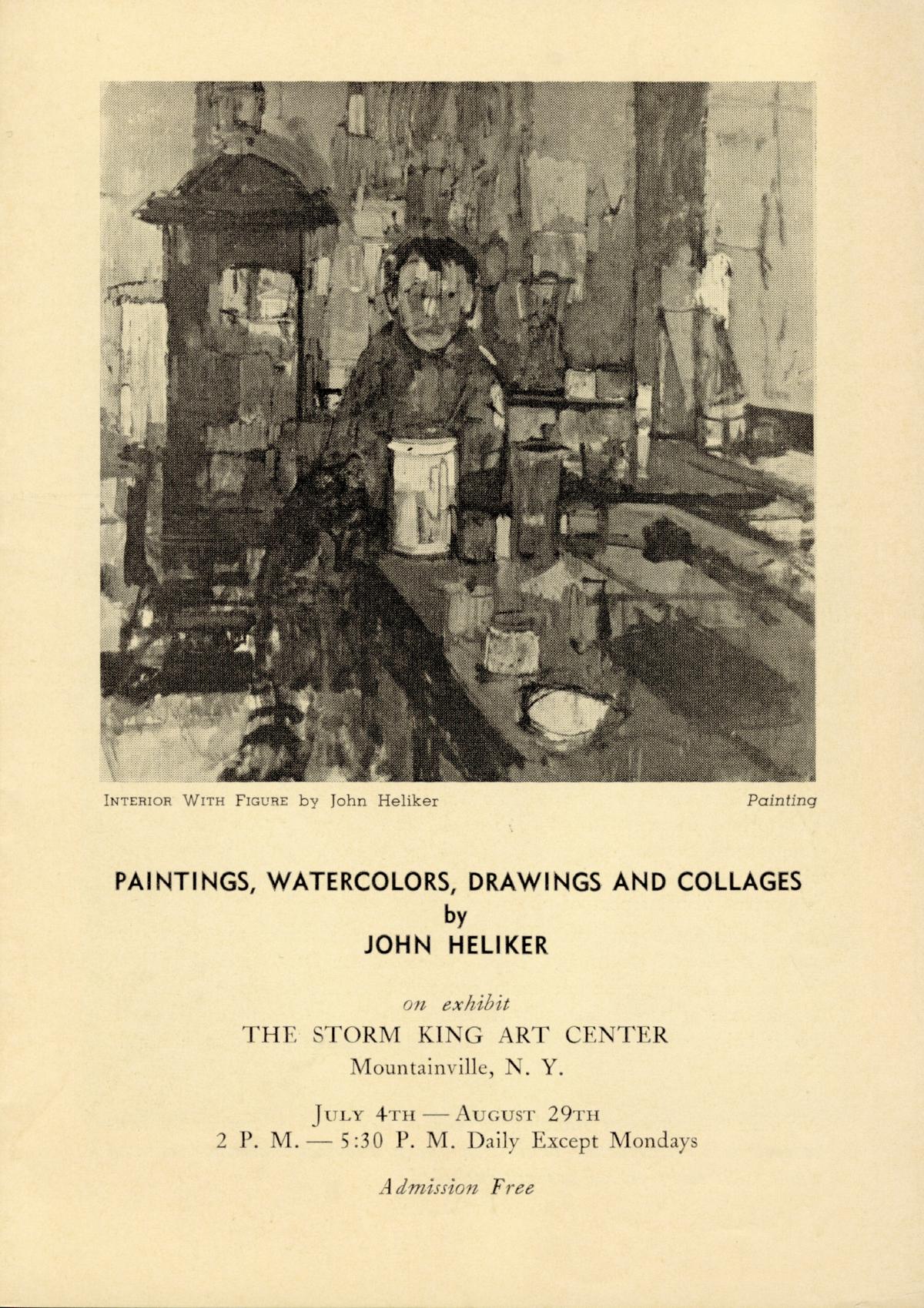 INTERIOR WITH FIGURE by John Heliker

Painting

PAINTINGS, WATERCOLORS, DRAWINGS AND COLLAGES
by
JOHN HELIKER

on exhibit
THE STORM KING ART CENTER
Mountainville, N. Y.

JULY 4TH — AUGUST 29TH
2 P. M. — 5:30 P. M. Daily Except Mondays

Admission Free